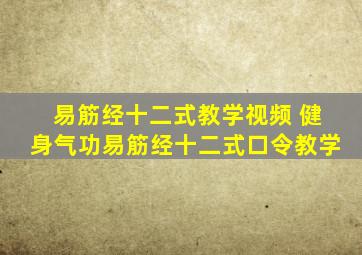 易筋经十二式教学视频 健身气功易筋经十二式口令教学